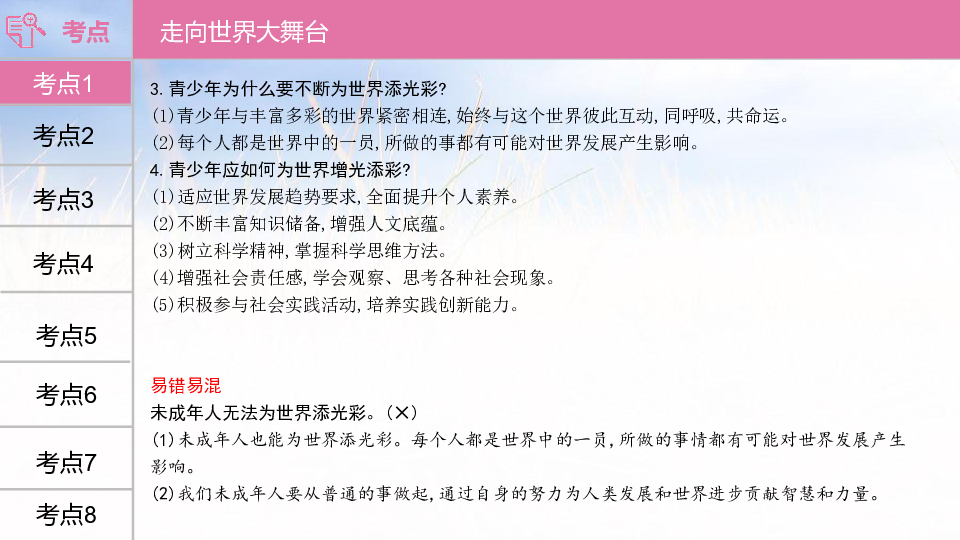 考点

走向世界大舞台

考点1

考点2

考点3

考点4

考点5

考点6

考点7

考点8

3. 青少年为什么要不断为世界添光彩?
(1)青少年与丰富多彩的世界紧密相连,始终与这个世界彼此互动,同呼吸,共命运。
(2)每个人都是世界中的一员,所做的事都有可能对世界发展产生影响。
4. 青少年应如何为世界增光添彩?
(1)适应世界发展趋势要求,全面提升个人素养。
(2)不断丰富知识储备,增强人文底蕴。
(3)树立科学精神,掌握科学思维方法。
(4)增强社会责任感,学会观察、思考各种社会现象。
(5)积极参与社会实践活动,培养实践创新能力。

易错易混
未成年人无法为世界添光彩。(×)
(1)未成年人也能为世界添光彩。每个人都是世界中的一员,所做的事情都有可能对世界发展产生影响。
(2)我们未成年人要从普通的事做起,通过自身的努力为人类发展和世界进步贡献智慧和力量。